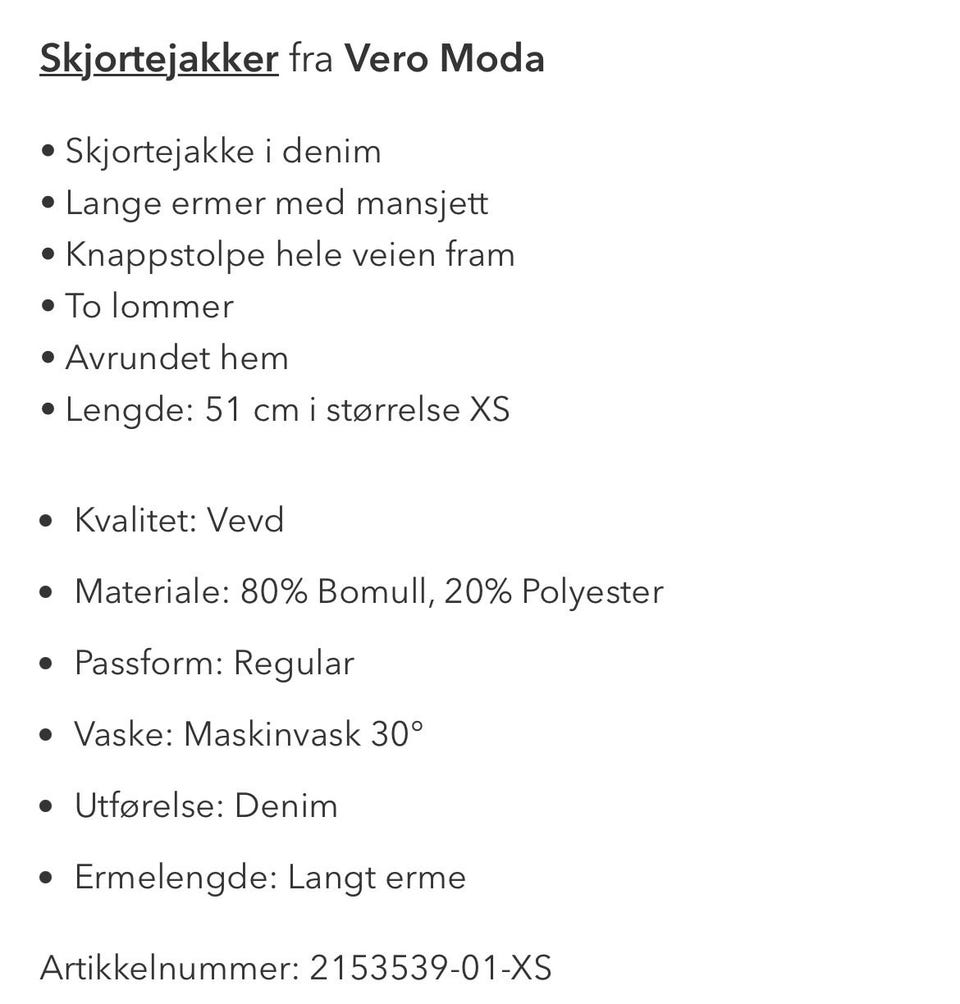 Skjortejakker fra Vero Moda

• Skjortejakke i denim
• Lange ermer med mansjett
• Knappstolpe hele veien fram
• To lommer
• Avrundet hem
• Lengde: 51 cm i størrelse XS

• Kvalitet: Vevd
• Materiale: 80% Bomull, 20% Polyester
• Passform: Regular
• Vaske: Maskinvask 30°
• Utførelse: Denim
• Ermelengde: Langt erme

Artikkelnummer: 2153539-01-XS